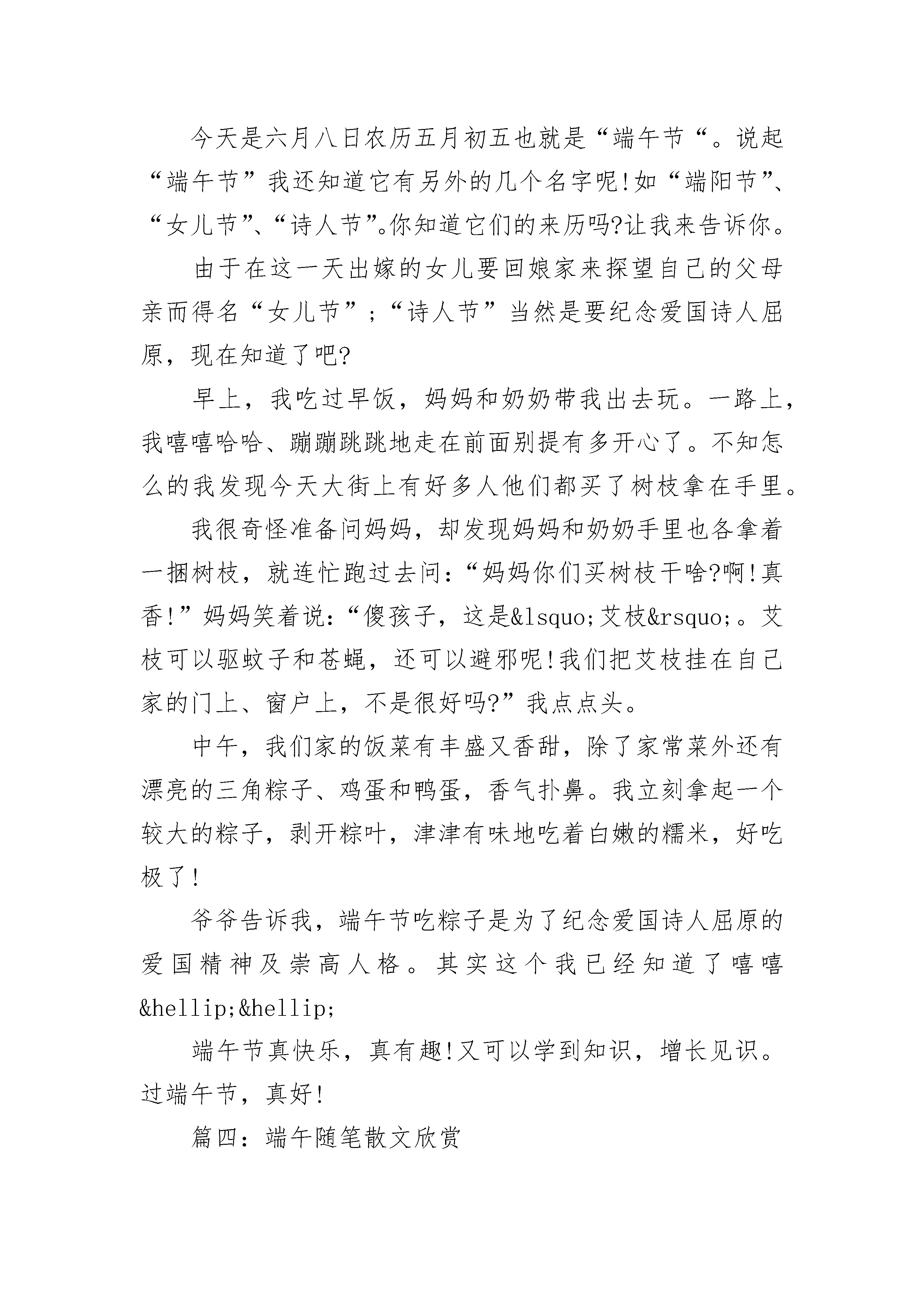 今天是六月八日农历五月初五也就是“端午节“。说起“端午节”我还知道它有另外的几个名字呢!如“端阳节”、“女儿节”、“诗人节”。你知道它们的来历吗?让我来告诉你。

由于在这一天出嫁的女儿要回娘家来探望自己的父母亲而得名“女儿节”;“诗人节”当然是要纪念爱国诗人屈原，现在知道了吧?

早上，我吃过早饭，妈妈和奶奶带我出去玩。一路上，我嘻嘻哈哈、蹦蹦跳跳地走在前面别提有多开心了。不知怎么的我发现今天大街上有好多人他们都买了树枝拿在手里。

我很奇怪准备问妈妈，却发现妈妈和奶奶手里也各拿着一捆树枝，就连忙跑过去问:“妈妈你们买树枝干啥?啊!真香!”妈妈笑着说:“傻孩子，这是&lsquo;艾枝&rsquo;。艾枝可以驱蚊子和苍蝇，还可以避邪呢!我们把艾枝挂在自己家的门上、窗户上，不是很好吗?”我点点头。

中午，我们家的饭菜有丰盛又香甜，除了家常菜外还有漂亮的三角粽子、鸡蛋和鸭蛋，香气扑鼻。我立刻拿起一个较大的粽子，剥开粽叶，津津有味地吃着白嫩的糯米，好吃极了!

爷爷告诉我，端午节吃粽子是为了纪念爱国诗人屈原的爱国精神及崇高人格。其实这个我已经知道了嘻嘻&hellip;&hellip;

端午节真快乐，真有趣!又可以学到知识，增长见识。过端午节，真好!

篇四:端午随笔散文欣赏